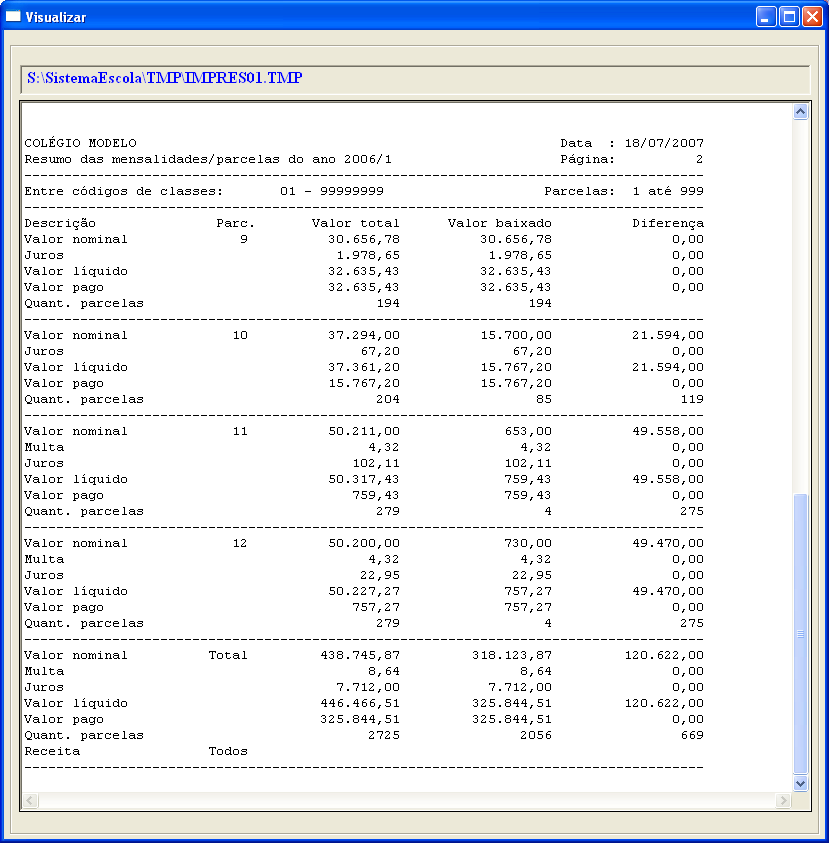 Visualizar

S:\SistemaEscola\TMP\IMPRES01.TMP

COLÉGIO MODELO Data : 18/07/2007
Resumo das mensalidades/parcelas do ano 2006/1 Página: 2

Entre códigos de classes: 01 - 99999999 Parcelas: 1 até 999

| Descrição | Parc. | Valor total | Valor baixado | Diferença |
|---|---|---|---|---|
| Valor nominal | 9 | 30.656,78 | 30.656,78 | 0,00 |
| Juros | | 1.978,65 | 1.978,65 | 0,00 |
| Valor líquido | | 32.635,43 | 32.635,43 | 0,00 |
| Valor pago | | 32.635,43 | 32.635,43 | 0,00 |
| Quant. parcelas | | 194 | 194 | |
| Valor nominal | 10 | 37.294,00 | 15.700,00 | 21.594,00 |
| Juros | | 67,20 | 67,20 | 0,00 |
| Valor líquido | | 37.361,20 | 15.767,20 | 21.594,00 |
| Valor pago | | 15.767,20 | 15.767,20 | 0,00 |
| Quant. parcelas | | 204 | 85 | 119 |
| Valor nominal | 11 | 50.211,00 | 653,00 | 49.558,00 |
| Multa | | 4,32 | 4,32 | 0,00 |
| Juros | | 102,11 | 102,11 | 0,00 |
| Valor líquido | | 50.317,43 | 759,43 | 49.558,00 |
| Valor pago | | 759,43 | 759,43 | 0,00 |
| Quant. parcelas | | 279 | 4 | 275 |
| Valor nominal | 12 | 50.200,00 | 730,00 | 49.470,00 |
| Multa | | 4,32 | 4,32 | 0,00 |
| Juros | | 22,95 | 22,95 | 0,00 |
| Valor líquido | | 50.227,27 | 757,27 | 49.470,00 |
| Valor pago | | 757,27 | 757,27 | 0,00 |
| Quant. parcelas | | 279 | 4 | 275 |
| Valor nominal | Total | 438.745,87 | 318.123,87 | 120.622,00 |
| Multa | | 8,64 | 8,64 | 0,00 |
| Juros | | 7.712,00 | 7.712,00 | 0,00 |
| Valor líquido | | 446.466,51 | 325.844,51 | 120.622,00 |
| Valor pago | | 325.844,51 | 325.844,51 | 0,00 |
| Quant. parcelas | | 2725 | 2056 | 669 |
| Receita | Todos | | | |